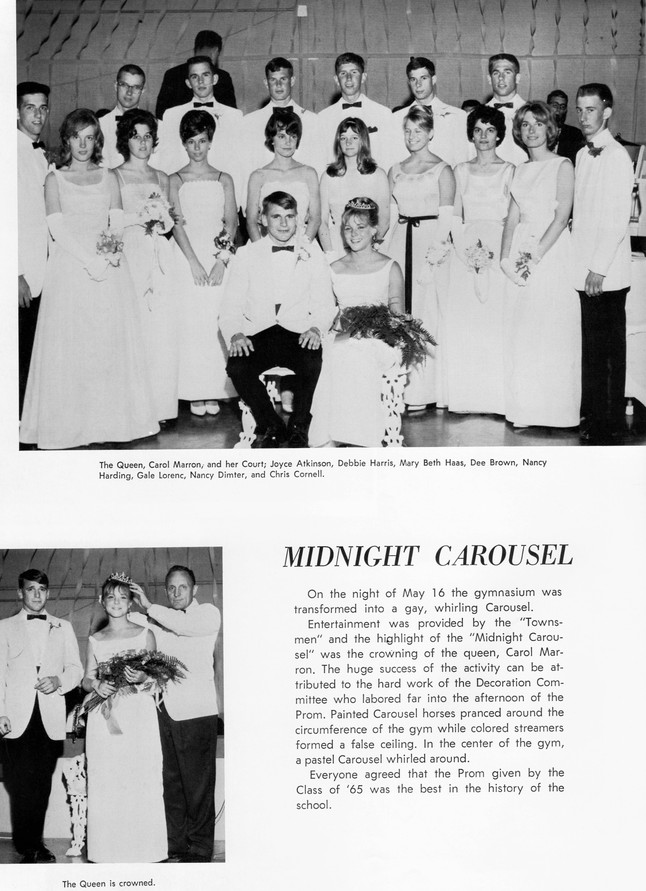 The Queen, Carol Marron, and her Court; Joyce Atkinson, Debbie Harris, Mary Beth Haas, Dee Brown, Nancy Harding, Gale Lorenc, Nancy Dimter, and Chris Cornell.

MIDNIGHT CAROUSEL

On the night of May 16 the gymnasium was transformed into a gay, whirling Carousel.

Entertainment was provided by the "Townsmen" and the highlight of the "Midnight Carousel" was the crowning of the queen, Carol Marron. The huge success of the activity can be attributed to the hard work of the Decoration Committee who labored far into the afternoon of the Prom. Painted Carousel horses pranced around the circumference of the gym while colored streamers formed a false ceiling. In the center of the gym, a pastel Carousel whirled around.

Everyone agreed that the Prom given by the Class of '65 was the best in the history of the school.

The Queen is crowned.